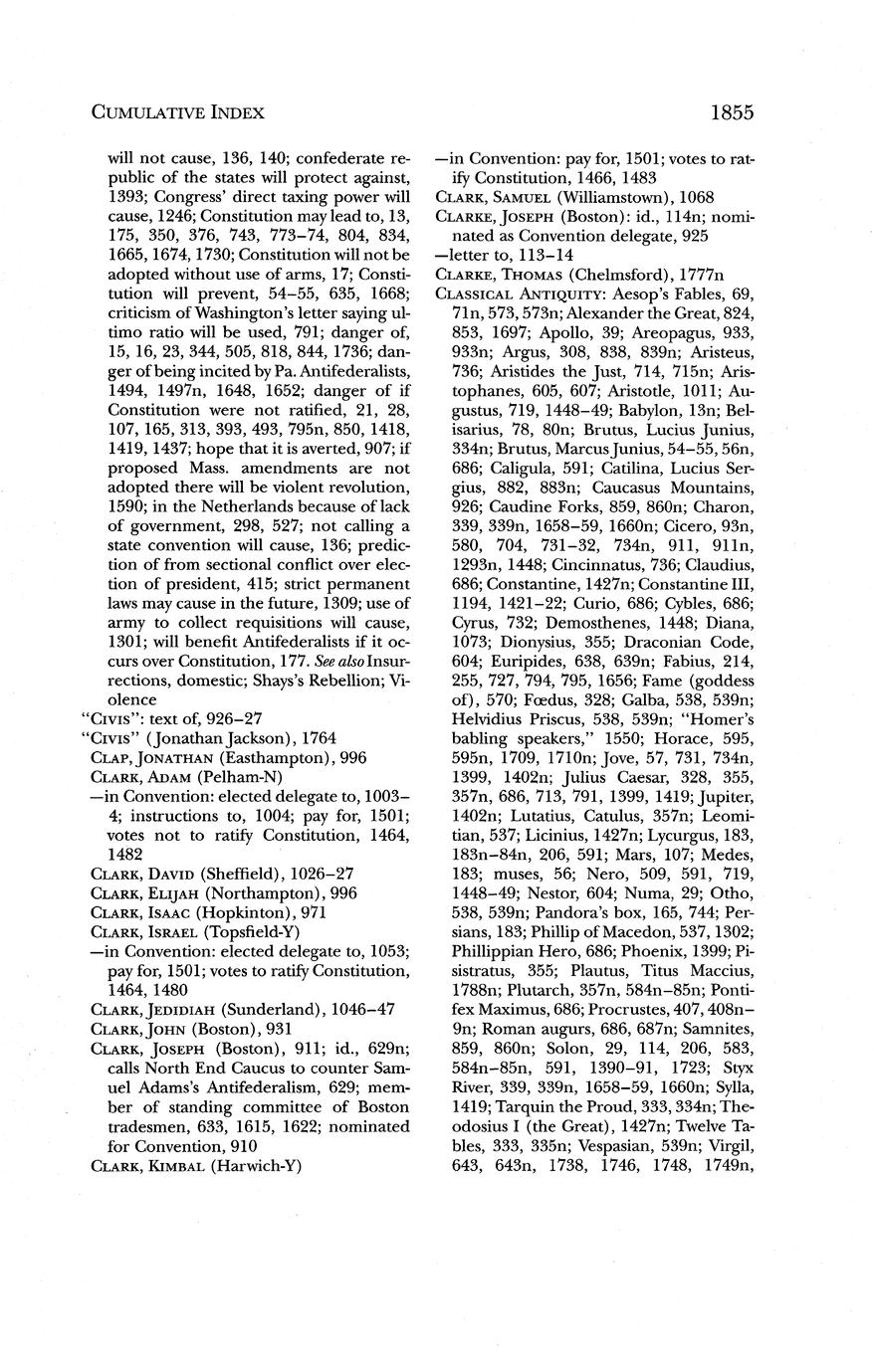 CUMULATIVE INDEX 1855

will not cause, 136, 140; confederate republic of the states will protect against, 1393; Congress' direct taxing power will cause, 1246; Constitution may lead to, 13, 175, 350, 376, 743, 773–74, 804, 834, 1665, 1674, 1730; Constitution will not be adopted without use of arms, 17; Constitution will prevent, 54–55, 635, 1668; criticism of Washington's letter saying ultimo ratio will be used, 791; danger of, 15, 16, 23, 344, 505, 818, 844, 1736; danger of being incited by Pa. Antifederalists, 1494, 1497n, 1648, 1652; danger of if Constitution were not ratified, 21, 28, 107, 165, 313, 393, 493, 795n, 850, 1418, 1419, 1437; hope that it is averted, 907; if proposed Mass. amendments are not adopted there will be violent revolution, 1590; in the Netherlands because of lack of government, 298, 527; not calling a state convention will cause, 136; prediction of from sectional conflict over election of president, 415; strict permanent laws may cause in the future, 1309; use of army to collect requisitions will cause, 1301; will benefit Antifederalists if it occurs over Constitution, 177. See also Insurrections, domestic; Shays's Rebellion; Violence
"CIVIS": text of, 926–27
"CIVIS" (Jonathan Jackson), 1764
CLAP, JONATHAN (Easthampton), 996
CLARK, ADAM (Pelham-N)
—in Convention: elected delegate to, 1003–4; instructions to, 1004; pay for, 1501; votes not to ratify Constitution, 1464, 1482
CLARK, DAVID (Sheffield), 1026–27
CLARK, ELIJAH (Northampton), 996
CLARK, ISAAC (Hopkinton), 971
CLARK, ISRAEL (Topsfield-Y)
—in Convention: elected delegate to, 1053; pay for, 1501; votes to ratify Constitution, 1464, 1480
CLARK, JEDIDIAH (Sunderland), 1046–47
CLARK, JOHN (Boston), 931
CLARK, JOSEPH (Boston), 911; id., 629n; calls North End Caucus to counter Samuel Adams's Antifederalism, 629; member of standing committee of Boston tradesmen, 633, 1615, 1622; nominated for Convention, 910
CLARK, KIMBAL (Harwich-Y)
—in Convention: pay for, 1501; votes to ratify Constitution, 1466, 1483
CLARK, SAMUEL (Williamstown), 1068
CLARKE, JOSEPH (Boston): id., 114n; nominated as Convention delegate, 925
—letter to, 113–14
CLARKE, THOMAS (Chelmsford), 1777n
CLASSICAL ANTIQUITY: Aesop's Fables, 69, 71n, 573, 573n; Alexander the Great, 824, 853, 1697; Apollo, 39; Areopagus, 933, 933n; Argus, 308, 838, 839n; Aristeus, 736; Aristides the Just, 714, 715n; Aristophanes, 605, 607; Aristotle, 1011; Augustus, 719, 1448–49; Babylon, 13n; Belisarius, 78, 80n; Brutus, Lucius Junius, 334n; Brutus, Marcus Junius, 54–55, 56n, 686; Caligula, 591; Catilina, Lucius Sergius, 882, 883n; Caucasus Mountains, 926; Caudine Forks, 859, 860n; Charon, 339, 339n, 1658–59, 1660n; Cicero, 93n, 580, 704, 731–32, 734n, 911, 911n, 1293n, 1448; Cincinnatus, 736; Claudius, 686; Constantine, 1427n; Constantine III, 1194, 1421–22; Curio, 686; Cybles, 686; Cyrus, 732; Demosthenes, 1448; Diana, 1073; Dionysius, 355; Draconian Code, 604; Euripides, 638, 639n; Fabius, 214, 255, 727, 794, 795, 1656; Fame (goddess of), 570; Fœdus, 328; Galba, 538, 539n; Helvidius Priscus, 538, 539n; "Homer's babling speakers," 1550; Horace, 595, 595n, 1709, 1710n; Jove, 57, 731, 734n, 1399, 1402n; Julius Caesar, 328, 355, 357n, 686, 713, 791, 1399, 1419; Jupiter, 1402n; Lutatius, Catulus, 357n; Leomitian, 537; Licinius, 1427n; Lycurgus, 183, 183n–84n, 206, 591; Mars, 107; Medes, 183; muses, 56; Nero, 509, 591, 719, 1448–49; Nestor, 604; Numa, 29; Otho, 538, 539n; Pandora's box, 165, 744; Persians, 183; Phillip of Macedon, 537, 1302; Phillippian Hero, 686; Phoenix, 1399; Pisistratus, 355; Plautus, Titus Maccius, 1788n; Plutarch, 357n, 584n–85n; Pontifex Maximus, 686; Procrustes, 407, 408n–9n; Roman augurs, 686, 687n; Samnites, 859, 860n; Solon, 29, 114, 206, 583, 584n–85n, 591, 1390–91, 1723; Styx River, 339, 339n, 1658–59, 1660n; Sylla, 1419; Tarquin the Proud, 333, 334n; Theodosius I (the Great), 1427n; Twelve Tables, 333, 335n; Vespasian, 539n; Virgil, 643, 643n, 1738, 1746, 1748, 1749n,